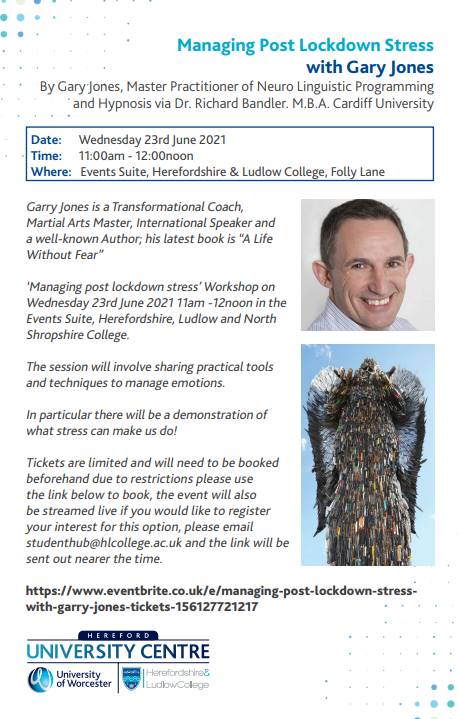 Managing Post Lockdown Stress with Gary Jones

By Gary Jones, Master Practitioner of Neuro Linguistic Programming and Hypnosis via Dr. Richard Bandler. M.B.A. Cardiff University

Date: Wednesday 23rd June 2021
Time: 11:00am - 12:00noon
Where: Events Suite, Herefordshire & Ludlow College, Folly Lane

Garry Jones is a Transformational Coach, Martial Arts Master, International Speaker and a well-known Author; his latest book is "A Life Without Fear"

'Managing post lockdown stress' Workshop on Wednesday 23rd June 2021 11am -12noon in the Events Suite, Herefordshire, Ludlow and North Shropshire College.

The session will involve sharing practical tools and techniques to manage emotions.

In particular there will be a demonstration of what stress can make us do!

Tickets are limited and will need to be booked beforehand due to restrictions please use the link below to book, the event will also be streamed live if you would like to register your interest for this option, please email studenthub@hlcollege.ac.uk and the link will be sent out nearer the time.

https://www.eventbrite.co.uk/e/managing-post-lockdown-stress-with-garry-jones-tickets-156127721217

HEREFORD
UNIVERSITY CENTRE
University of Worcester
Herefordshire & Ludlow College